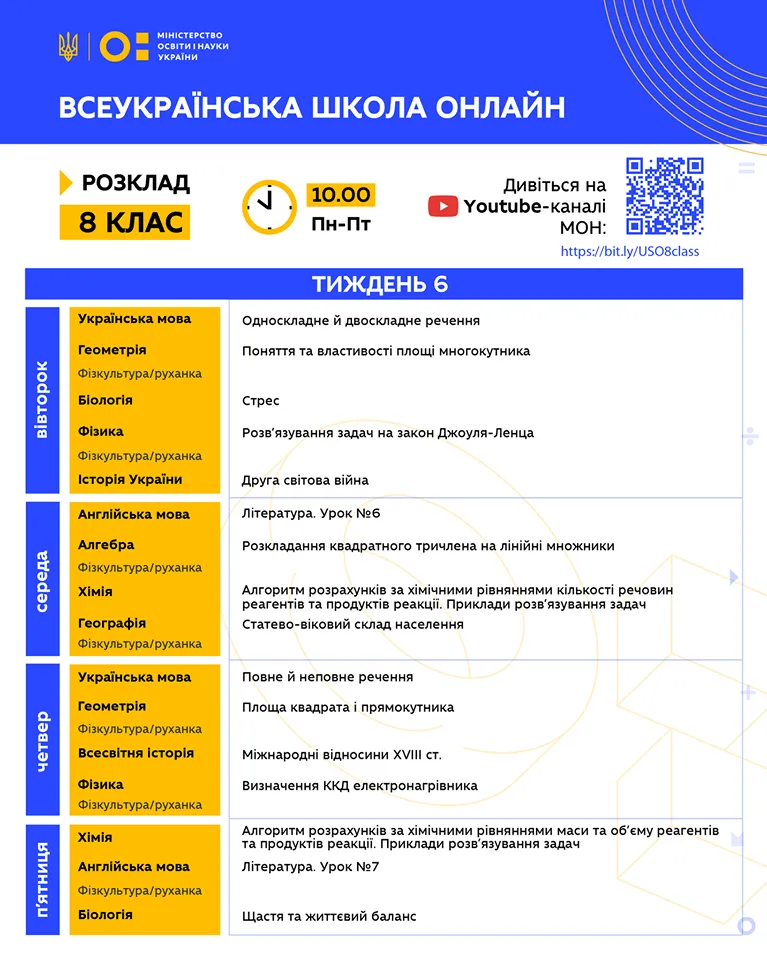 МІНІСТЕРСТВО ОСВІТИ І НАУКИ УКРАЇНИ

ВСЕУКРАЇНСЬКА ШКОЛА ОНЛАЙН

РОЗКЛАД
8 КЛАС

10.00
Пн-Пт

Дивіться на Youtube-каналі МОН:
https://bit.ly/USO8class

ТИЖДЕНЬ 6

| | | |
|---|---|---|
| вівторок | Українська мова | Односкладне й двоскладне речення |
| | Геометрія | Поняття та властивості площі многокутника |
| | Фізкультура/руханка | |
| | Біологія | Стрес |
| | Фізика | Розв'язування задач на закон Джоуля-Ленца |
| | Фізкультура/руханка | |
| | Історія України | Друга світова війна |
| середа | Англійська мова | Література. Урок №6 |
| | Алгебра | Розкладання квадратного тричлена на лінійні множники |
| | Фізкультура/руханка | |
| | Хімія | Алгоритм розрахунків за хімічними рівняннями кількості речовин реагентів та продуктів реакції. Приклади розв'язування задач |
| | Географія | Статево-віковий склад населення |
| | Фізкультура/руханка | |
| четвер | Українська мова | Повне й неповне речення |
| | Геометрія | Площа квадрата і прямокутника |
| | Фізкультура/руханка | |
| | Всесвітня історія | Міжнародні відносини XVIII ст. |
| | Фізика | Визначення ККД електронагрівника |
| | Фізкультура/руханка | |
| п'ятниця | Хімія | Алгоритм розрахунків за хімічними рівняннями маси та об'єму реагентів та продуктів реакції. Приклади розв'язування задач |
| | Англійська мова | Література. Урок №7 |
| | Фізкультура/руханка | |
| | Біологія | Щастя та життєвий баланс |